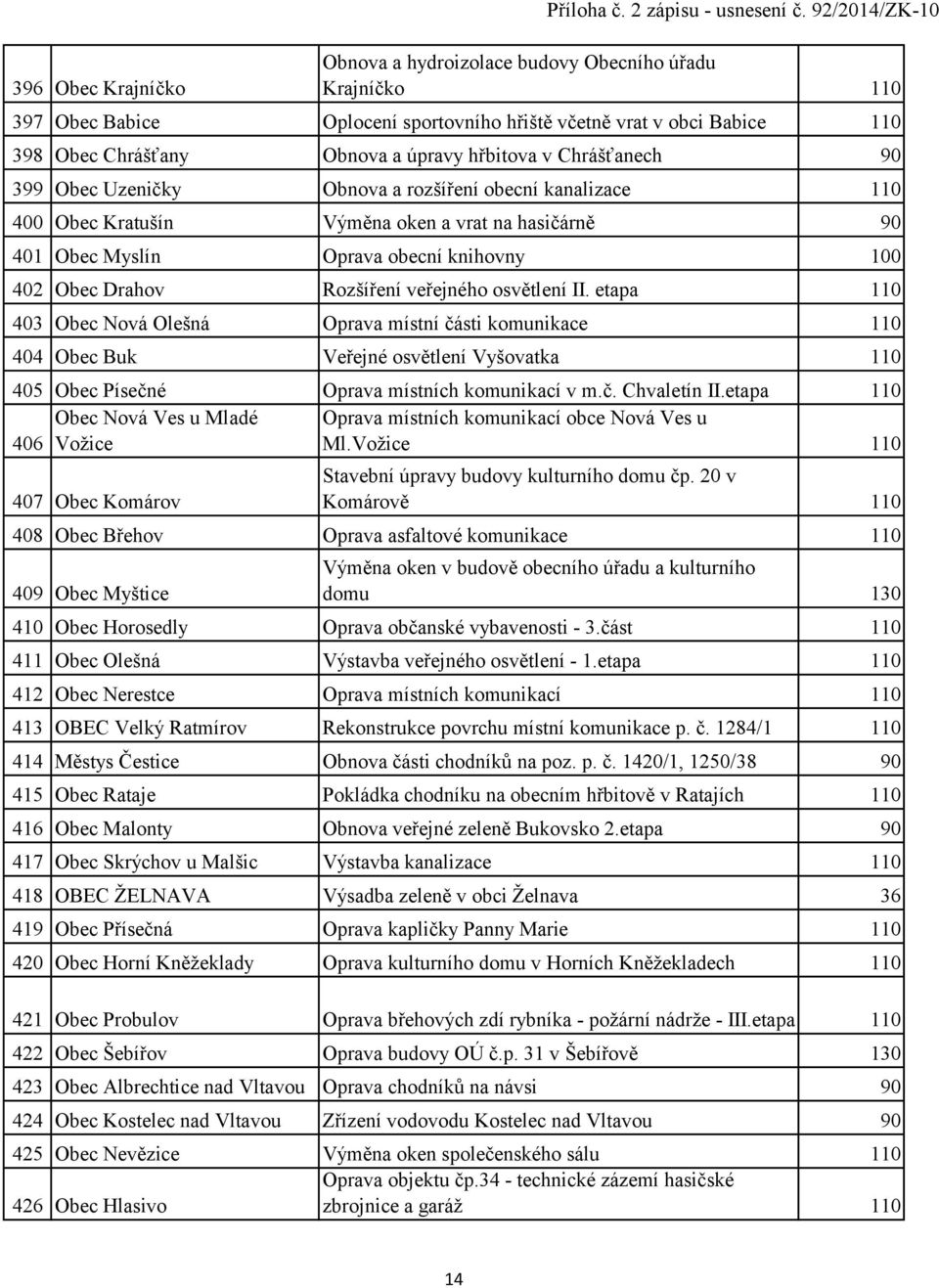 Příloha č. 2 zápisu - usnesení č. 92/2014/ZK-10

| | | | |
|---|---|---|---|
| 396 | Obec Krajníčko | Obnova a hydroizolace budovy Obecního úřadu Krajníčko | 110 |
| 397 | Obec Babice | Oplocení sportovního hřiště včetně vrat v obci Babice | 110 |
| 398 | Obec Chrášťany | Obnova a úpravy hřbitova v Chrášťanech | 90 |
| 399 | Obec Uzeničky | Obnova a rozšíření obecní kanalizace | 110 |
| 400 | Obec Kratušín | Výměna oken a vrat na hasičárně | 90 |
| 401 | Obec Myslín | Oprava obecní knihovny | 100 |
| 402 | Obec Drahov | Rozšíření veřejného osvětlení II. etapa | 110 |
| 403 | Obec Nová Olešná | Oprava místní části komunikace | 110 |
| 404 | Obec Buk | Veřejné osvětlení Vyšovatka | 110 |
| 405 | Obec Písečné | Oprava místních komunikací v m.č. Chvaletín II.etapa | 110 |
| 406 | Obec Nová Ves u Mladé Vožice | Oprava místních komunikací obce Nová Ves u Ml.Vožice | 110 |
| 407 | Obec Komárov | Stavební úpravy budovy kulturního domu čp. 20 v Komárově | 110 |
| 408 | Obec Břehov | Oprava asfaltové komunikace | 110 |
| 409 | Obec Myštice | Výměna oken v budově obecního úřadu a kulturního domu | 130 |
| 410 | Obec Horosedly | Oprava občanské vybavenosti - 3.část | 110 |
| 411 | Obec Olešná | Výstavba veřejného osvětlení - 1.etapa | 110 |
| 412 | Obec Nerestce | Oprava místních komunikací | 110 |
| 413 | OBEC Velký Ratmírov | Rekonstrukce povrchu místní komunikace p. č. 1284/1 | 110 |
| 414 | Městys Čestice | Obnova části chodníků na poz. p. č. 1420/1, 1250/38 | 90 |
| 415 | Obec Rataje | Pokládka chodníku na obecním hřbitově v Ratajích | 110 |
| 416 | Obec Malonty | Obnova veřejné zeleně Bukovsko 2.etapa | 90 |
| 417 | Obec Skrýchov u Malšic | Výstavba kanalizace | 110 |
| 418 | OBEC ŽELNAVA | Výsadba zeleně v obci Želnava | 36 |
| 419 | Obec Přísečná | Oprava kapličky Panny Marie | 110 |
| 420 | Obec Horní Kněžeklady | Oprava kulturního domu v Horních Kněžekladech | 110 |
| 421 | Obec Probulov | Oprava břehových zdí rybníka - požární nádrže - III.etapa | 110 |
| 422 | Obec Šebířov | Oprava budovy OÚ č.p. 31 v Šebířově | 130 |
| 423 | Obec Albrechtice nad Vltavou | Oprava chodníků na návsi | 90 |
| 424 | Obec Kostelec nad Vltavou | Zřízení vodovodu Kostelec nad Vltavou | 90 |
| 425 | Obec Nevězice | Výměna oken společenského sálu | 110 |
| 426 | Obec Hlasivo | Oprava objektu čp.34 - technické zázemí hasičské zbrojnice a garáž | 110 |

14